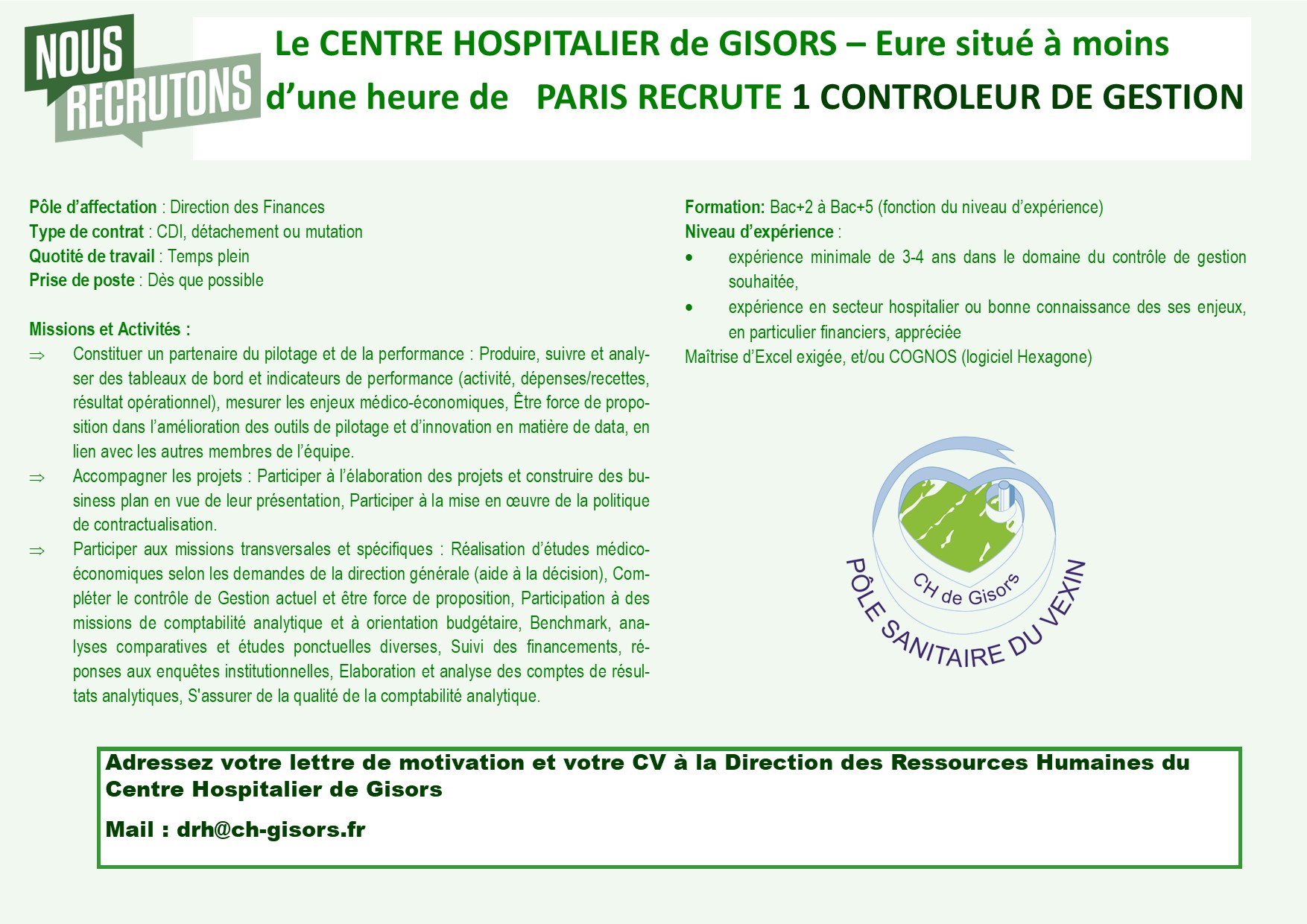 NOUS RECRUTONS

Le CENTRE HOSPITALIER de GISORS – Eure situé à moins d'une heure de PARIS RECRUTE 1 CONTROLEUR DE GESTION

Pôle d'affectation : Direction des Finances
Type de contrat : CDI, détachement ou mutation
Quotité de travail : Temps plein
Prise de poste : Dès que possible

Missions et Activités :

⇒ Constituer un partenaire du pilotage et de la performance : Produire, suivre et analyser des tableaux de bord et indicateurs de performance (activité, dépenses/recettes, résultat opérationnel), mesurer les enjeux médico-économiques, Être force de proposition dans l'amélioration des outils de pilotage et d'innovation en matière de data, en lien avec les autres membres de l'équipe.

⇒ Accompagner les projets : Participer à l'élaboration des projets et construire des business plan en vue de leur présentation, Participer à la mise en œuvre de la politique de contractualisation.

⇒ Participer aux missions transversales et spécifiques : Réalisation d'études médico-économiques selon les demandes de la direction générale (aide à la décision), Compléter le contrôle de Gestion actuel et être force de proposition, Participation à des missions de comptabilité analytique et à orientation budgétaire, Benchmark, analyses comparatives et études ponctuelles diverses, Suivi des financements, réponses aux enquêtes institutionnelles, Elaboration et analyse des comptes de résultats analytiques, S'assurer de la qualité de la comptabilité analytique.

Formation: Bac+2 à Bac+5 (fonction du niveau d'expérience)
Niveau d'expérience :
• expérience minimale de 3-4 ans dans le domaine du contrôle de gestion souhaitée,
• expérience en secteur hospitalier ou bonne connaissance des ses enjeux, en particulier financiers, appréciée
Maîtrise d'Excel exigée, et/ou COGNOS (logiciel Hexagone)

CH de Gisors
PÔLE SANITAIRE DU VEXIN

Adressez votre lettre de motivation et votre CV à la Direction des Ressources Humaines du Centre Hospitalier de Gisors

Mail : drh@ch-gisors.fr